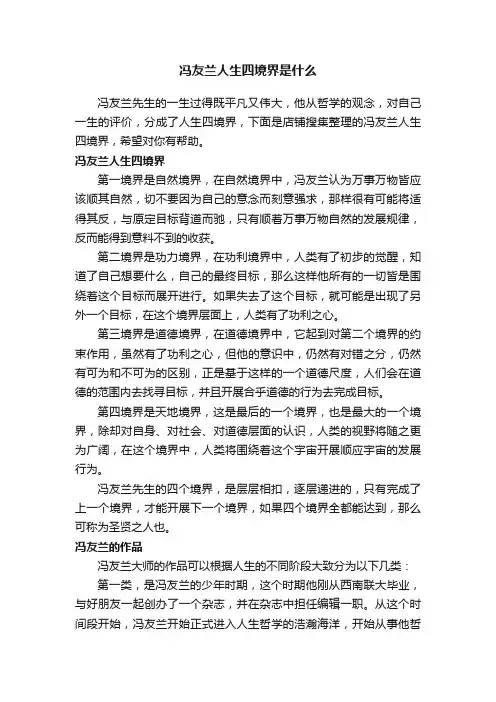 冯友兰人生四境界是什么

冯友兰先生的一生过得既平凡又伟大，他从哲学的观念，对自己一生的评价，分成了人生四境界，下面是店铺搜集整理的冯友兰人生四境界，希望对你有帮助。

冯友兰人生四境界

第一境界是自然境界，在自然境界中，冯友兰认为万事万物皆应该顺其自然，切不要因为自己的意念而刻意强求，那样很有可能将适得其反，与原定目标背道而驰，只有顺着万事万物自然的发展规律，反而能得到意料不到的收获。

第二境界是功力境界，在功利境界中，人类有了初步的觉醒，知道了自己想要什么，自己的最终目标，那么这样他所有的一切皆是围绕着这个目标而展开进行。如果失去了这个目标，就可能是出现了另外一个目标，在这个境界层面上，人类有了功利之心。

第三境界是道德境界，在道德境界中，它起到对第二个境界的约束作用，虽然有了功利之心，但他的意识中，仍然有对错之分，仍然有可为和不可为的区别，正是基于这样的一个道德尺度，人们会在道德的范围内去找寻目标，并且开展合乎道德的行为去完成目标。

第四境界是天地境界，这是最后的一个境界，也是最大的一个境界，除却对自身、对社会、对道德层面的认识，人类的视野将随之更为广阔，在这个境界中，人类将围绕着这个宇宙开展顺应宇宙的发展行为。

冯友兰先生的四个境界，是层层相扣，逐层递进的，只有完成了上一个境界，才能开展下一个境界，如果四个境界全都能达到，那么可称为圣贤之人也。

冯友兰的作品

冯友兰大师的作品可以根据人生的不同阶段大致分为以下几类：

第一类，是冯友兰的少年时期，这个时期他刚从西南联大毕业，与好朋友一起创办了一个杂志，并在杂志中担任编辑一职。从这个时间段开始，冯友兰开始正式进入人生哲学的浩瀚海洋，开始从事他哲